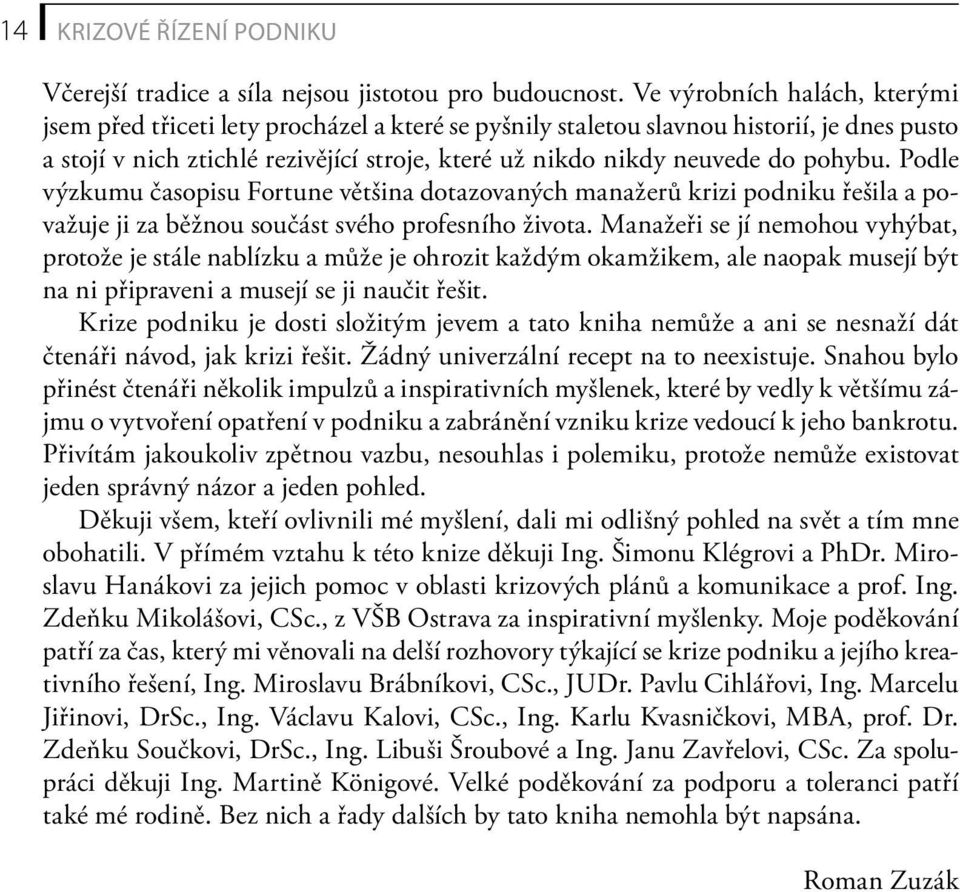 14 KRIZOVÉ ŘÍZENÍ PODNIKU

Včerejší tradice a síla nejsou jistotou pro budoucnost. Ve výrobních halách, kterými jsem před třiceti lety procházel a které se pyšnily staletou slavnou historií, je dnes pusto a stojí v nich ztichlé rezivějící stroje, které už nikdo nikdy neuvede do pohybu. Podle výzkumu časopisu Fortune většina dotazovaných manažerů krizi podniku řešila a považuje ji za běžnou součást svého profesního života. Manažeři se jí nemohou vyhýbat, protože je stále nablízku a může je ohrozit každým okamžikem, ale naopak musejí být na ni připraveni a musejí se ji naučit řešit.

Krize podniku je dosti složitým jevem a tato kniha nemůže a ani se nesnaží dát čtenáři návod, jak krizi řešit. Žádný univerzální recept na to neexistuje. Snahou bylo přinést čtenáři několik impulzů a inspirativních myšlenek, které by vedly k většímu zájmu o vytvoření opatření v podniku a zabránění vzniku krize vedoucí k jeho bankrotu. Přivítám jakoukoliv zpětnou vazbu, nesouhlas i polemiku, protože nemůže existovat jeden správný názor a jeden pohled.

Děkuji všem, kteří ovlivnili mé myšlení, dali mi odlišný pohled na svět a tím mne obohatili. V přímém vztahu k této knize děkuji Ing. Šimonu Klégrovi a PhDr. Miroslavu Hanákovi za jejich pomoc v oblasti krizových plánů a komunikace a prof. Ing. Zdeňku Mikolášovi, CSc., z VŠB Ostrava za inspirativní myšlenky. Moje poděkování patří za čas, který mi věnovali na delší rozhovory týkající se krize podniku a jejího kreativního řešení, Ing. Miroslavu Brábníkovi, CSc., JUDr. Pavlu Cihlářovi, Ing. Marcelu Jiřinovi, DrSc., Ing. Václavu Kalovi, CSc., Ing. Karlu Kvasničkovi, MBA, prof. Dr. Zdeňku Součkovi, DrSc., Ing. Libuši Šroubové a Ing. Janu Zavřelovi, CSc. Za spolupráci děkuji Ing. Martině Königové. Velké poděkování za podporu a toleranci patří také mé rodině. Bez nich a řady dalších by tato kniha nemohla být napsána.

Roman Zuzák